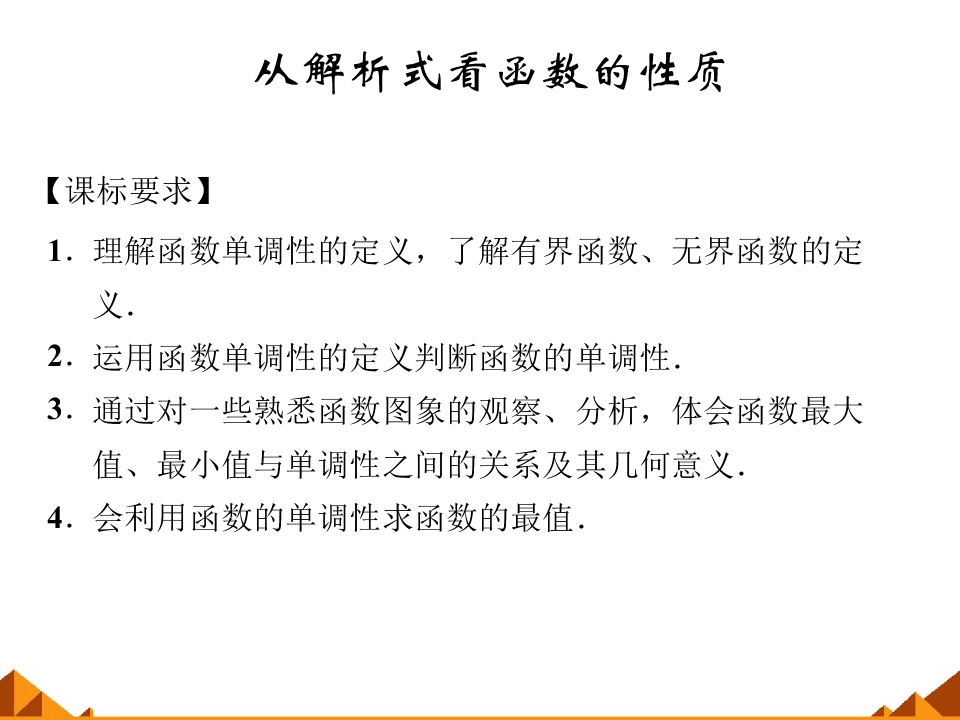 从解析式看函数的性质

【课标要求】

1．理解函数单调性的定义，了解有界函数、无界函数的定义．

2．运用函数单调性的定义判断函数的单调性．

3．通过对一些熟悉函数图象的观察、分析，体会函数最大值、最小值与单调性之间的关系及其几何意义．

4．会利用函数的单调性求函数的最值．